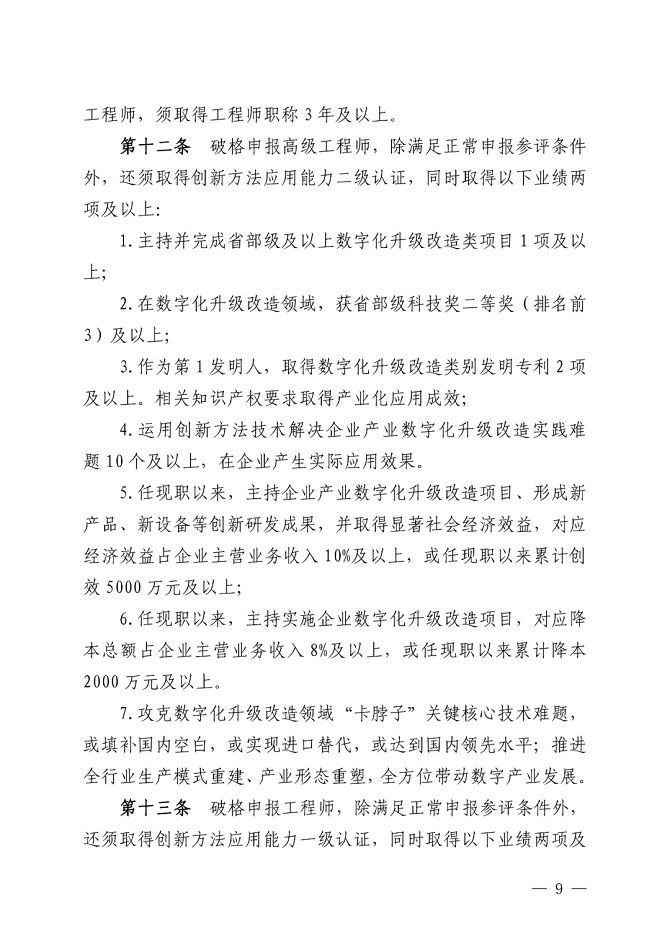 工程师，须取得工程师职称 3 年及以上。

第十二条　破格申报高级工程师，除满足正常申报参评条件外，还须取得创新方法应用能力二级认证，同时取得以下业绩两项及以上：

1. 主持并完成省部级及以上数字化升级改造类项目 1 项及以上；

2. 在数字化升级改造领域，获省部级科技奖二等奖（排名前 3）及以上；

3. 作为第 1 发明人，取得数字化升级改造类别发明专利 2 项及以上。相关知识产权要求取得产业化应用成效；

4. 运用创新方法技术解决企业产业数字化升级改造实践难题 10 个及以上，在企业产生实际应用效果。

5. 任现职以来，主持企业产业数字化升级改造项目、形成新产品、新设备等创新研发成果，并取得显著社会经济效益，对应经济效益占企业主营业务收入 10%及以上，或任现职以来累计创效 5000 万元及以上；

6. 任现职以来，主持实施企业数字化升级改造项目，对应降本总额占企业主营业务收入 8%及以上，或任现职以来累计降本 2000 万元及以上。

7. 攻克数字化升级改造领域“卡脖子”关键核心技术难题，或填补国内空白，或实现进口替代，或达到国内领先水平；推进全行业生产模式重建、产业形态重塑，全方位带动数字产业发展。

第十三条　破格申报工程师，除满足正常申报参评条件外，还须取得创新方法应用能力一级认证，同时取得以下业绩两项及

— 9 —